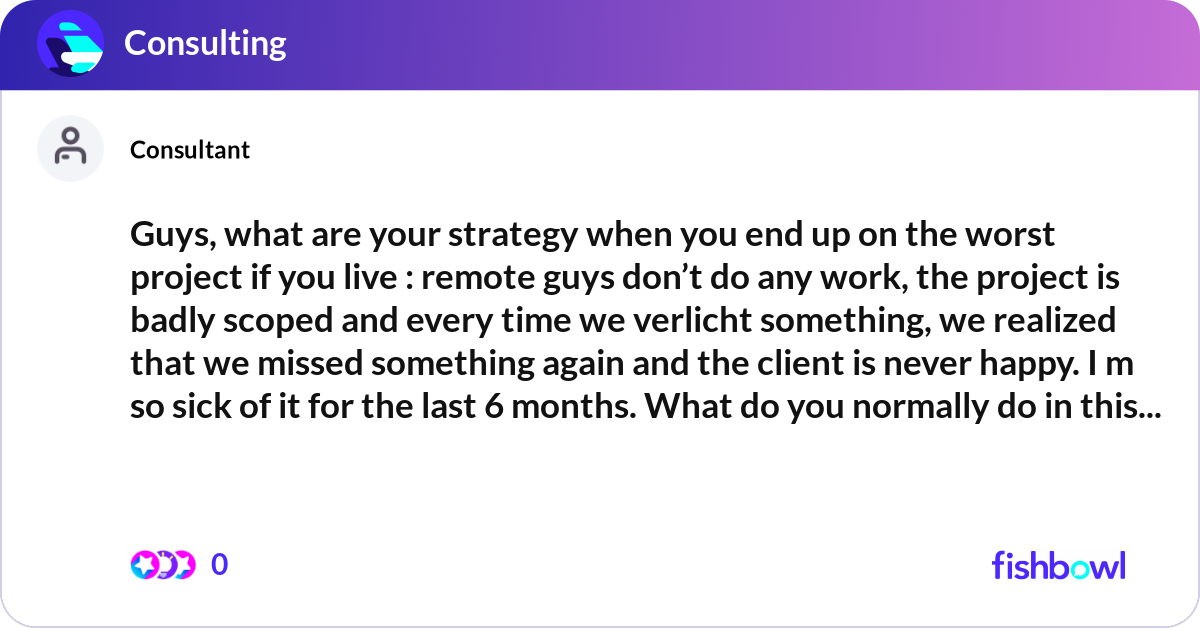 Consulting

Consultant

Guys, what are your strategy when you end up on the worst project if you live : remote guys don’t do any work, the project is badly scoped and every time we verlicht something, we realized that we missed something again and the client is never happy. I m so sick of it for the last 6 months. What do you normally do in this...

0

fishbowl